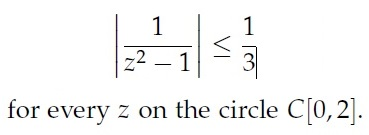 $$\left|\frac{1}{z^2-1}\right| \leq \frac{1}{3}$$

for every $z$ on the circle $C[0,2]$.